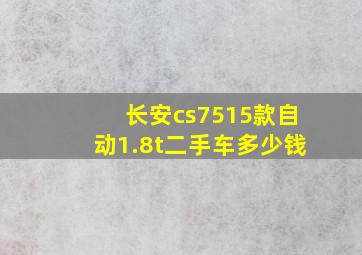 长安cs7515款自动1.8t二手车多少钱